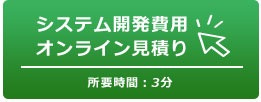 システム開発費用
オンライン見積り

所要時間：3分